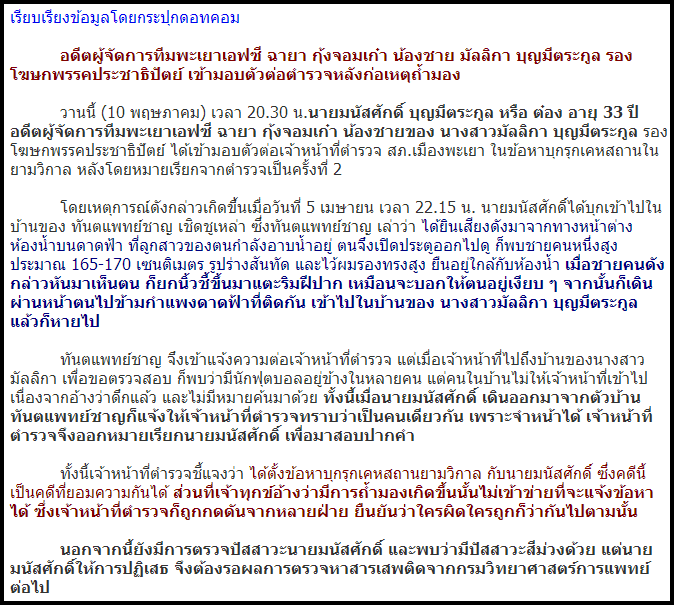 เรียบเรียงข้อมูลโดยกระปุกดอทคอม

อดีตผู้จัดการทีมพะเยาเอฟซี ฉายา กุ้งจอมเก๋า น้องชาย มัลลิกา บุญมีตระกูล รองโฆษกพรรคประชาธิปัตย์ เข้ามอบตัวต่อตำรวจหลังก่อเหตุถ้ำมอง

วานนี้ (10 พฤษภาคม) เวลา 20.30 น.นายมนัสศักดิ์ บุญมีตระกูล หรือ ต๋อง อายุ 33 ปี อดีตผู้จัดการทีมพะเยาเอฟซี ฉายา กุ้งจอมเก๋า น้องชายของ นางสาวมัลลิกา บุญมีตระกูล รองโฆษกพรรคประชาธิปัตย์ ได้เข้ามอบตัวต่อเจ้าหน้าที่ตำรวจ สภ.เมืองพะเยา ในข้อหาบุกรุกเคหสถานในยามวิกาล หลังโดยหมายเรียกจากตำรวจเป็นครั้งที่ 2

โดยเหตุการณ์ดังกล่าวเกิดขึ้นเมื่อวันที่ 5 เมษายน เวลา 22.15 น. นายมนัสศักดิ์ได้บุกเข้าไปในบ้านของ ทันตแพทย์ชาญ เชิดชูเหล่า ซึ่งทันตแพทย์ชาญ เล่าว่า ได้ยินเสียงดังมาจากทางหน้าต่างห้องน้ำบนดาดฟ้า ที่ลูกสาวของตนกำลังอาบน้ำอยู่ ตนจึงเปิดประตูออกไปดู ก็พบชายคนหนึ่งสูงประมาณ 165-170 เซนติเมตร รูปร่างสันทัด และไว้ผมรองทรงสูง ยืนอยู่ใกล้กับห้องน้ำ เมื่อชายคนดังกล่าวหันมาเห็นตน ก็ยกนิ้วชี้ขึ้นมาแตะริมฝีปาก เหมือนจะบอกให้ตนอยู่เงียบ ๆ จากนั้นก็เดินผ่านหน้าตนไปข้ามกำแพงดาดฟ้าที่ติดกัน เข้าไปในบ้านของ นางสาวมัลลิกา บุญมีตระกูล แล้วก็หายไป

ทันตแพทย์ชาญ จึงเข้าแจ้งความต่อเจ้าหน้าที่ตำรวจ แต่เมื่อเจ้าหน้าที่ไปถึงบ้านของนางสาวมัลลิกา เพื่อขอตรวจสอบ ก็พบว่ามีนักฟุตบอลอยู่ข้างในหลายคน แต่คนในบ้านไม่ให้เจ้าหน้าที่เข้าไป เนื่องจากอ้างว่าดึกแล้ว และไม่มีหมายค้นมาด้วย ทั้งนี้เมื่อนายมนัสศักดิ์ เดินออกมาจากตัวบ้าน ทันตแพทย์ชาญก็แจ้งให้เจ้าหน้าที่ตำรวจทราบว่าเป็นคนเดียวกัน เพราะจำหน้าได้ เจ้าหน้าที่ตำรวจจึงออกหมายเรียกนายมนัสศักดิ์ เพื่อมาสอบปากคำ

ทั้งนี้เจ้าหน้าที่ตำรวจชี้แจงว่า ได้ตั้งข้อหาบุกรุกเคหสถานยามวิกาล กับนายมนัสศักดิ์ ซึ่งคดีนี้เป็นคดีที่ยอมความกันได้ ส่วนที่เจ้าทุกข์อ้างว่ามีการถ้ำมองเกิดขึ้นนั้นไม่เข้าข่ายที่จะแจ้งข้อหาได้ ซึ่งเจ้าหน้าที่ตำรวจก็ถูกกดดันจากหลายฝ่าย ยืนยันว่าใครผิดใครถูกก็ว่ากันไปตามนั้น

นอกจากนี้ยังมีการตรวจปัสสาวะนายมนัสศักดิ์ และพบว่ามีปัสสาวะสีม่วงด้วย แต่นายมนัสศักดิ์ให้การปฏิเสธ จึงต้องรอผลการตรวจหาสารเสพติดจากกรมวิทยาศาสตร์การแพทย์ต่อไป